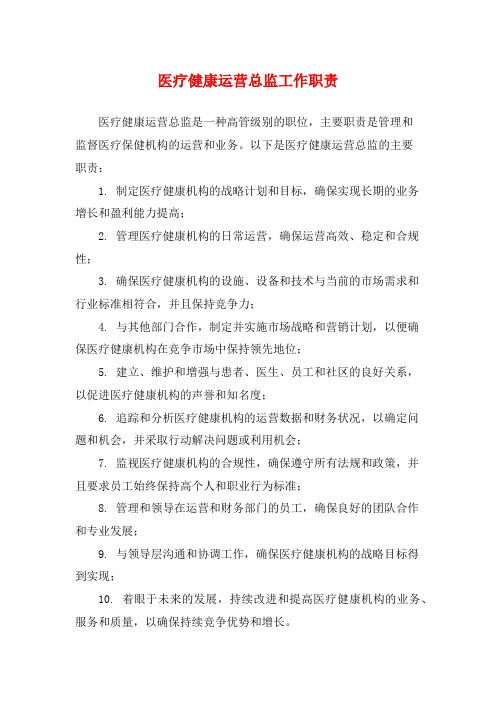 医疗健康运营总监工作职责

医疗健康运营总监是一种高管级别的职位，主要职责是管理和监督医疗保健机构的运营和业务。以下是医疗健康运营总监的主要职责：

1. 制定医疗健康机构的战略计划和目标，确保实现长期的业务增长和盈利能力提高；

2. 管理医疗健康机构的日常运营，确保运营高效、稳定和合规性；

3. 确保医疗健康机构的设施、设备和技术与当前的市场需求和行业标准相符合，并且保持竞争力；

4. 与其他部门合作，制定并实施市场战略和营销计划，以便确保医疗健康机构在竞争市场中保持领先地位；

5. 建立、维护和增强与患者、医生、员工和社区的良好关系，以促进医疗健康机构的声誉和知名度；

6. 追踪和分析医疗健康机构的运营数据和财务状况，以确定问题和机会，并采取行动解决问题或利用机会；

7. 监视医疗健康机构的合规性，确保遵守所有法规和政策，并且要求员工始终保持高个人和职业行为标准；

8. 管理和领导在运营和财务部门的员工，确保良好的团队合作和专业发展；

9. 与领导层沟通和协调工作，确保医疗健康机构的战略目标得到实现；

10. 着眼于未来的发展，持续改进和提高医疗健康机构的业务、服务和质量，以确保持续竞争优势和增长。